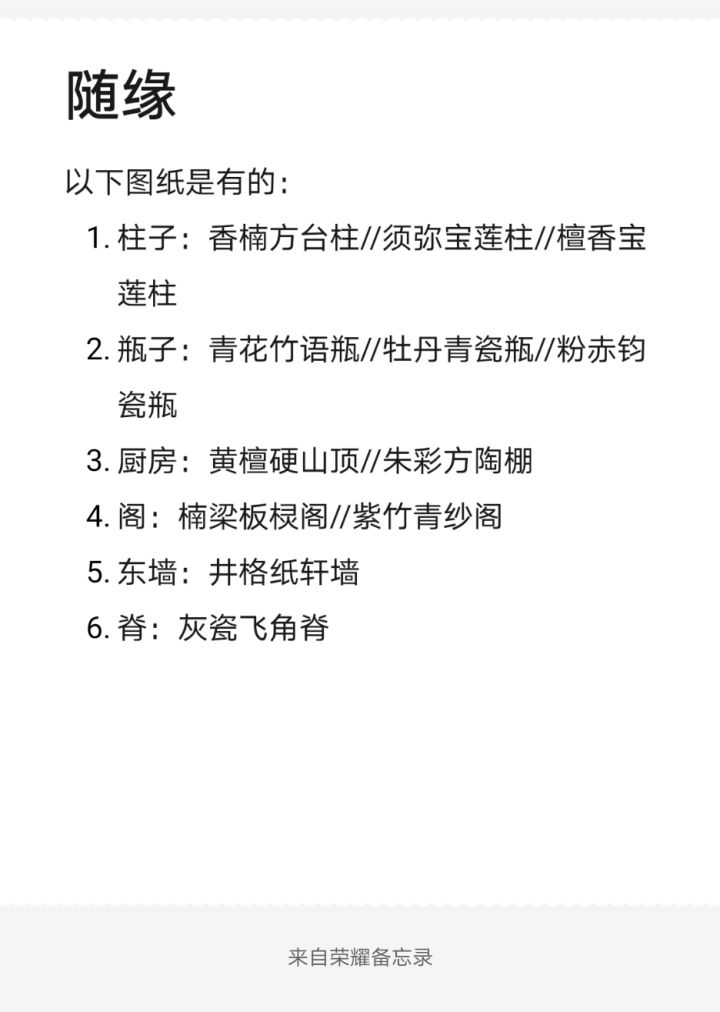 随缘

以下图纸是有的：

1. 柱子：香楠方台柱//须弥宝莲柱//檀香宝莲柱
2. 瓶子：青花竹语瓶//牡丹青瓷瓶//粉赤钧瓷瓶
3. 厨房：黄檀硬山顶//朱彩方陶棚
4. 阁：楠梁板棂阁//紫竹青纱阁
5. 东墙：井格纸轩墙
6. 脊：灰瓷飞角脊

来自荣耀备忘录